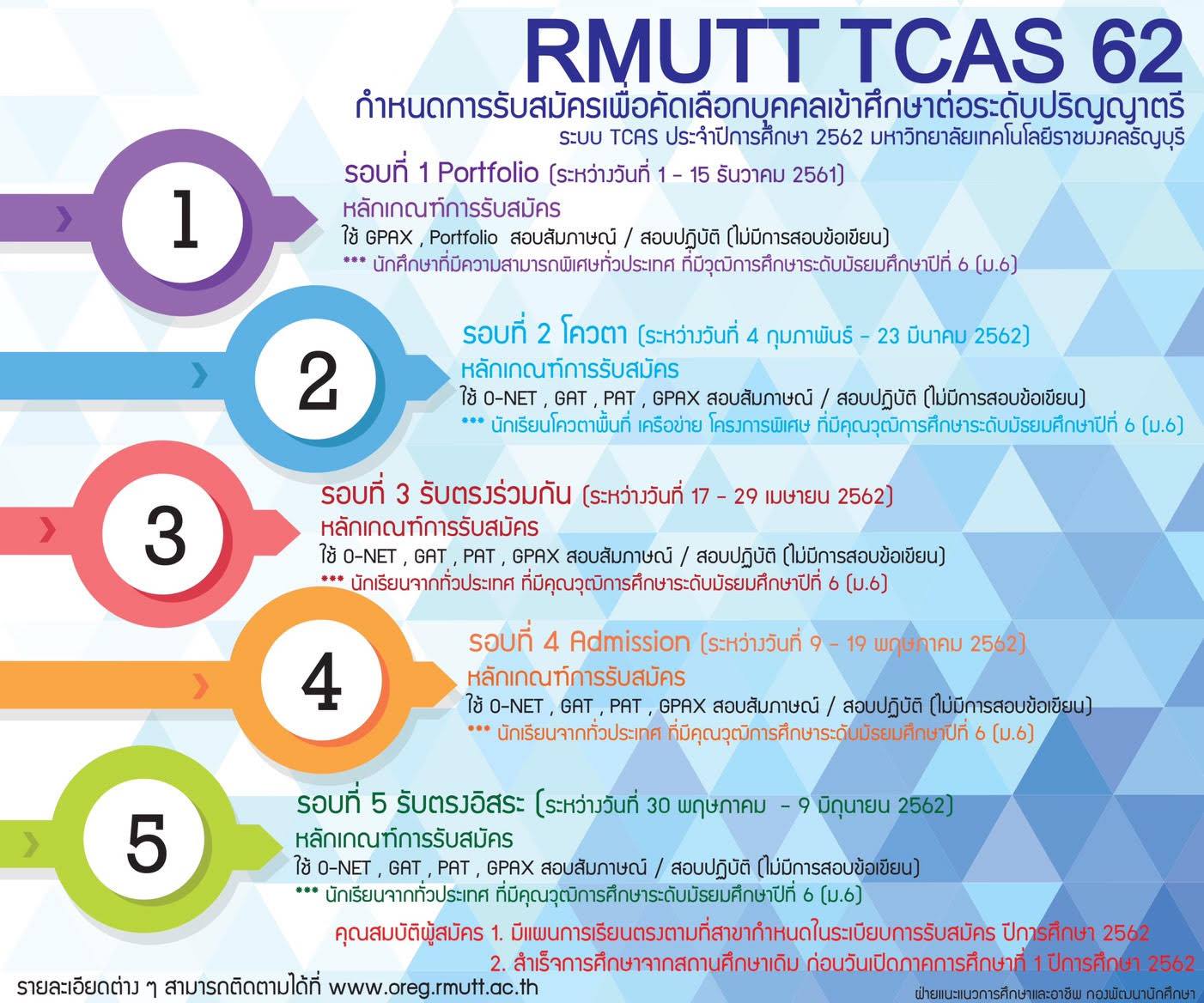 RMUTT TCAS 62
กำหนดการรับสมัครเพื่อคัดเลือกบุคคลเข้าศึกษาต่อระดับปริญญาตรี
ระบบ TCAS ประจำปีการศึกษา 2562 มหาวิทยาลัยเทคโนโลยีราชมงคลธัญบุรี

1
รอบที่ 1 Portfolio (ระหว่างวันที่ 1 - 15 ธันวาคม 2561)
หลักเกณฑ์การรับสมัคร
ใช้ GPAX , Portfolio สอบสัมภาษณ์ / สอบปฏิบัติ (ไม่มีการสอบข้อเขียน)
*** นักศึกษาที่มีความสามารถพิเศษทั่วประเทศ ที่มีวุฒิการศึกษาระดับมัธยมศึกษาปีที่ 6 (ม.6)

2
รอบที่ 2 โควตา (ระหว่างวันที่ 4 กุมภาพันธ์ - 23 มีนาคม 2562)
หลักเกณฑ์การรับสมัคร
ใช้ O-NET , GAT , PAT , GPAX สอบสัมภาษณ์ / สอบปฏิบัติ (ไม่มีการสอบข้อเขียน)
*** นักเรียนโควตาพื้นที่ เครือข่าย โครงการพิเศษ ที่มีคุณวุฒิการศึกษาระดับมัธยมศึกษาปีที่ 6 (ม.6)

3
รอบที่ 3 รับตรงร่วมกัน (ระหว่างวันที่ 17 - 29 เมษายน 2562)
หลักเกณฑ์การรับสมัคร
ใช้ O-NET , GAT , PAT , GPAX สอบสัมภาษณ์ / สอบปฏิบัติ (ไม่มีการสอบข้อเขียน)
*** นักเรียนจากทั่วประเทศ ที่มีคุณวุฒิการศึกษาระดับมัธยมศึกษาปีที่ 6 (ม.6)

4
รอบที่ 4 Admission (ระหว่างวันที่ 9 - 19 พฤษภาคม 2562)
หลักเกณฑ์การรับสมัคร
ใช้ O-NET , GAT , PAT , GPAX สอบสัมภาษณ์ / สอบปฏิบัติ (ไม่มีการสอบข้อเขียน)
*** นักเรียนจากทั่วประเทศ ที่มีคุณวุฒิการศึกษาระดับมัธยมศึกษาปีที่ 6 (ม.6)

5
รอบที่ 5 รับตรงอิสระ (ระหว่างวันที่ 30 พฤษภาคม - 9 มิถุนายน 2562)
หลักเกณฑ์การรับสมัคร
ใช้ O-NET , GAT , PAT , GPAX สอบสัมภาษณ์ / สอบปฏิบัติ (ไม่มีการสอบข้อเขียน)
*** นักเรียนจากทั่วประเทศ ที่มีคุณวุฒิการศึกษาระดับมัธยมศึกษาปีที่ 6 (ม.6)

คุณสมบัติผู้สมัคร 1. มีแผนการเรียนตรงตามที่สาขากำหนดในระเบียบการรับสมัคร ปีการศึกษา 2562
2. สำเร็จการศึกษาจากสถานศึกษาเดิม ก่อนวันเปิดภาคการศึกษาที่ 1 ปีการศึกษา 2562

รายละเอียดต่าง ๆ สามารถติดตามได้ที่ www.oreg.rmutt.ac.th
ฝ่ายแนะแนวการศึกษาและอาชีพ กองพัฒนานักศึกษา